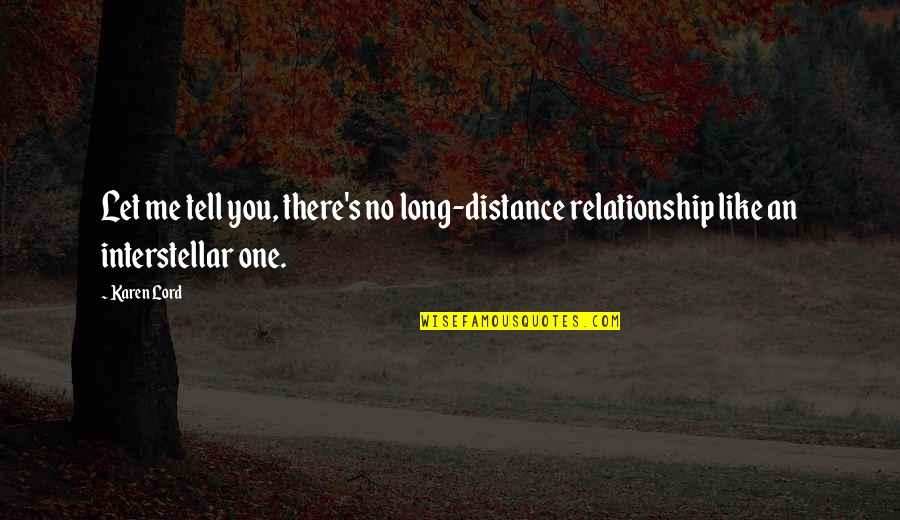 Let me tell you, there's no long-distance relationship like an interstellar one.

~ Karen Lord

WISEFAMOUSQUOTES.COM